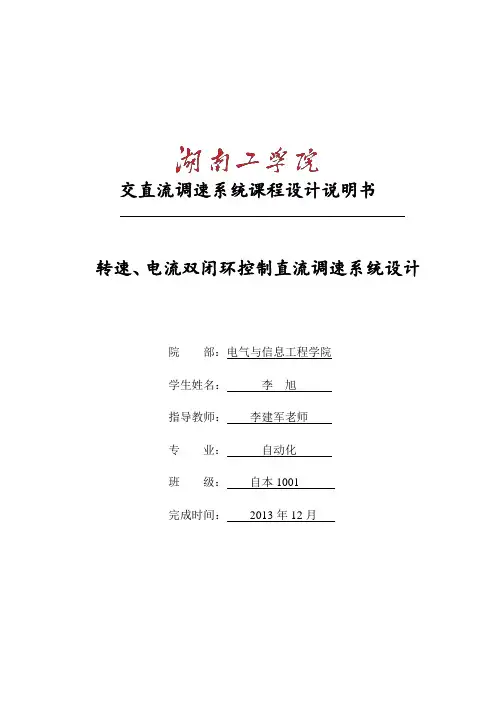 湖南工学院

交直流调速系统课程设计说明书

转速、电流双闭环控制直流调速系统设计

院　　部：电气与信息工程学院

学生姓名：李　旭

指导教师：李建军老师

专　　业：自动化

班　　级：自本 1001

完成时间：2013 年 12 月